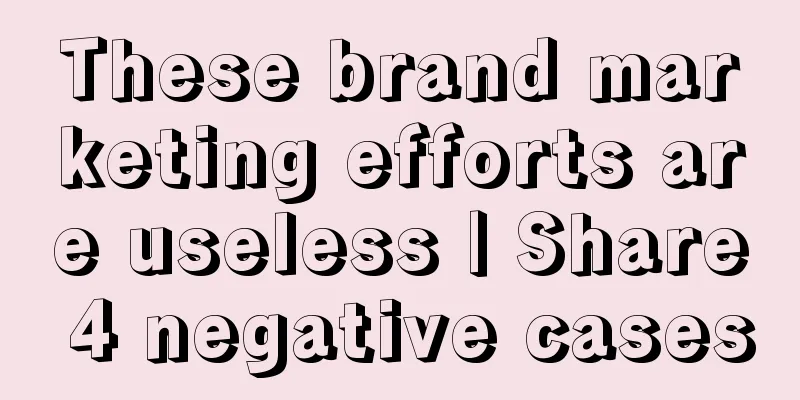 These brand marketing efforts are useless | Share 4 negative cases